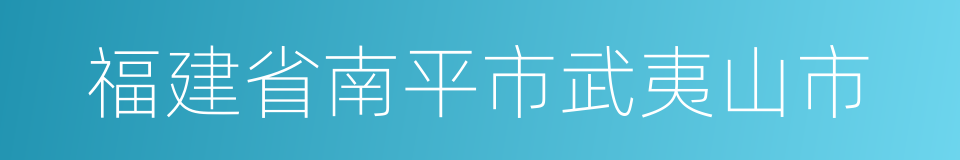 福建省南平市武夷山市